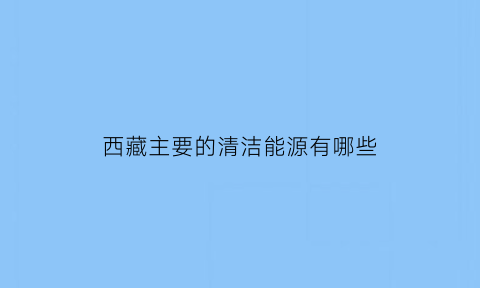 西藏主要的清洁能源有哪些